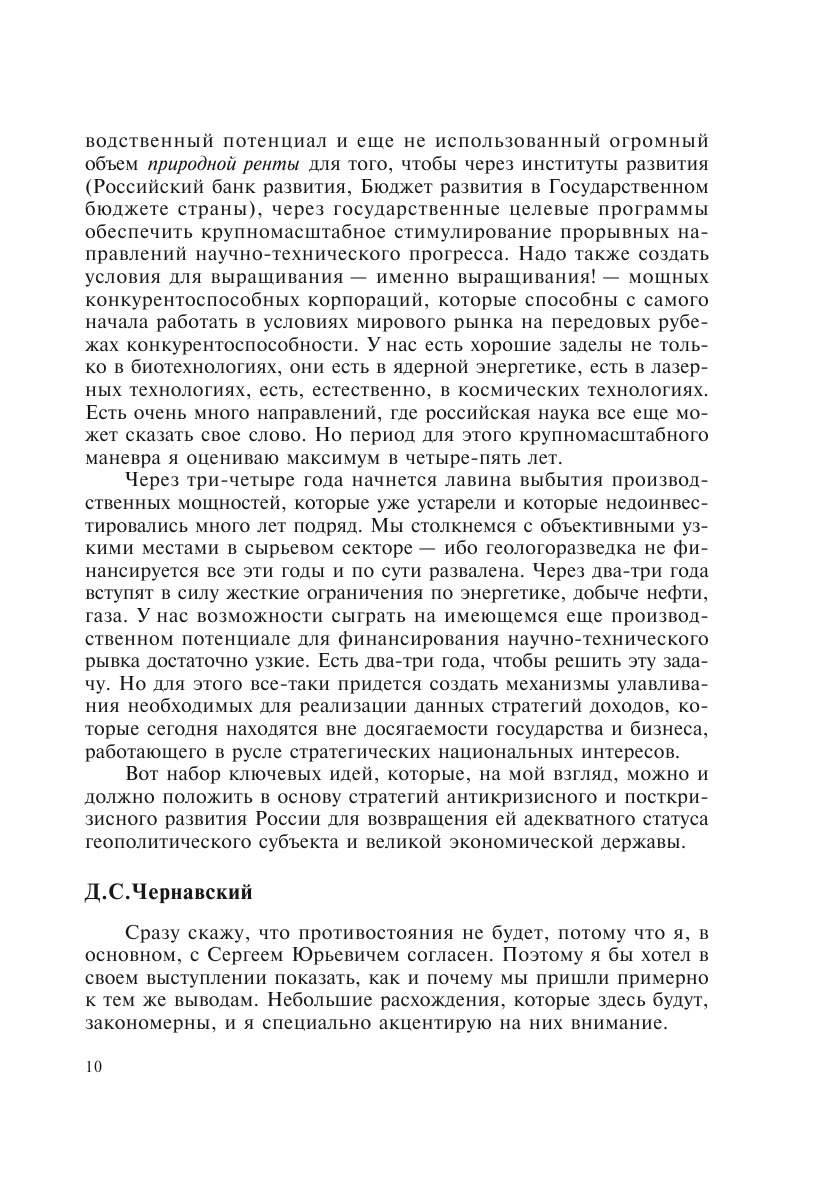 водственный потенциал и еще не использованный огромный объем природной ренты для того, чтобы через институты развития (Российский банк развития, Бюджет развития в Государственном бюджете страны), через государственные целевые программы обеспечить крупномасштабное стимулирование прорывных направлений научно-технического прогресса. Надо также создать условия для выращивания — именно выращивания! — мощных конкурентоспособных корпораций, которые способны с самого начала работать в условиях мирового рынка на передовых рубежах конкурентоспособности. У нас есть хорошие заделы не только в биотехнологиях, они есть в ядерной энергетике, есть в лазерных технологиях, есть, естественно, в космических технологиях. Есть очень много направлений, где российская наука все еще может сказать свое слово. Но период для этого крупномасштабного маневра я оцениваю максимум в четыре-пять лет.

Через три-четыре года начнется лавина выбытия производственных мощностей, которые уже устарели и которые недоинвестировались много лет подряд. Мы столкнемся с объективными узкими местами в сырьевом секторе — ибо геологоразведка не финансируется все эти годы и по сути развалена. Через два-три года вступят в силу жесткие ограничения по энергетике, добыче нефти, газа. У нас возможности сыграть на имеющемся еще производственном потенциале для финансирования научно-технического рывка достаточно узкие. Есть два-три года, чтобы решить эту задачу. Но для этого все-таки придется создать механизмы улавливания необходимых для реализации данных стратегий доходов, которые сегодня находятся вне досягаемости государства и бизнеса, работающего в русле стратегических национальных интересов.

Вот набор ключевых идей, которые, на мой взгляд, можно и должно положить в основу стратегий антикризисного и посткризисного развития России для возвращения ей адекватного статуса геополитического субъекта и великой экономической державы.

Д.С.Чернавский

Сразу скажу, что противостояния не будет, потому что я, в основном, с Сергеем Юрьевичем согласен. Поэтому я бы хотел в своем выступлении показать, как и почему мы пришли примерно к тем же выводам. Небольшие расхождения, которые здесь будут, закономерны, и я специально акцентирую на них внимание.

10